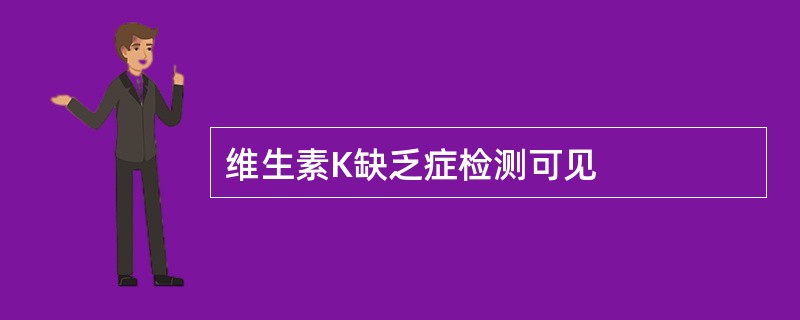 维生素K缺乏症检测可见